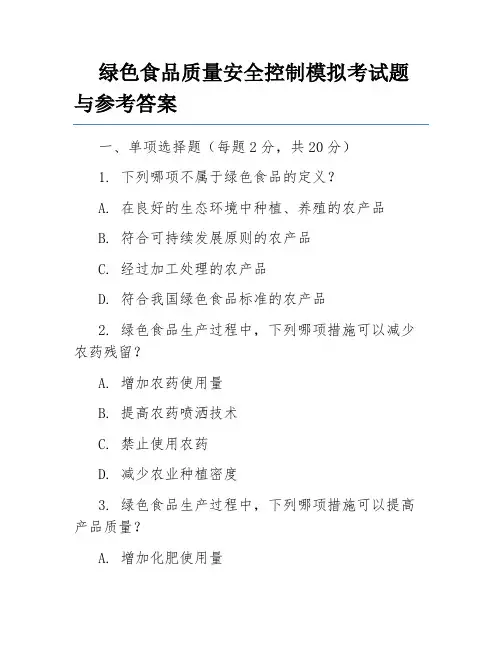 绿色食品质量安全控制模拟考试题与参考答案

一、单项选择题（每题 2 分，共 20 分）

1. 下列哪项不属于绿色食品的定义？

A. 在良好的生态环境中种植、养殖的农产品

B. 符合可持续发展原则的农产品

C. 经过加工处理的农产品

D. 符合我国绿色食品标准的农产品

2. 绿色食品生产过程中，下列哪项措施可以减少农药残留？

A. 增加农药使用量

B. 提高农药喷洒技术

C. 禁止使用农药

D. 减少农业种植密度

3. 绿色食品生产过程中，下列哪项措施可以提高产品质量？

A. 增加化肥使用量